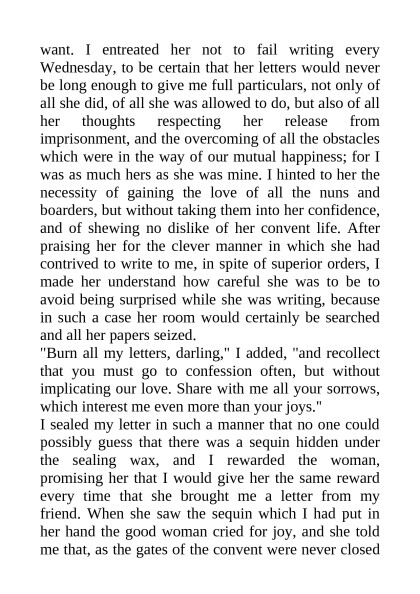 want. I entreated her not to fail writing every Wednesday, to be certain that her letters would never be long enough to give me full particulars, not only of all she did, of all she was allowed to do, but also of all her thoughts respecting her release from imprisonment, and the overcoming of all the obstacles which were in the way of our mutual happiness; for I was as much hers as she was mine. I hinted to her the necessity of gaining the love of all the nuns and boarders, but without taking them into her confidence, and of shewing no dislike of her convent life. After praising her for the clever manner in which she had contrived to write to me, in spite of superior orders, I made her understand how careful she was to be to avoid being surprised while she was writing, because in such a case her room would certainly be searched and all her papers seized.
"Burn all my letters, darling," I added, "and recollect that you must go to confession often, but without implicating our love. Share with me all your sorrows, which interest me even more than your joys."
I sealed my letter in such a manner that no one could possibly guess that there was a sequin hidden under the sealing wax, and I rewarded the woman, promising her that I would give her the same reward every time that she brought me a letter from my friend. When she saw the sequin which I had put in her hand the good woman cried for joy, and she told me that, as the gates of the convent were never closed